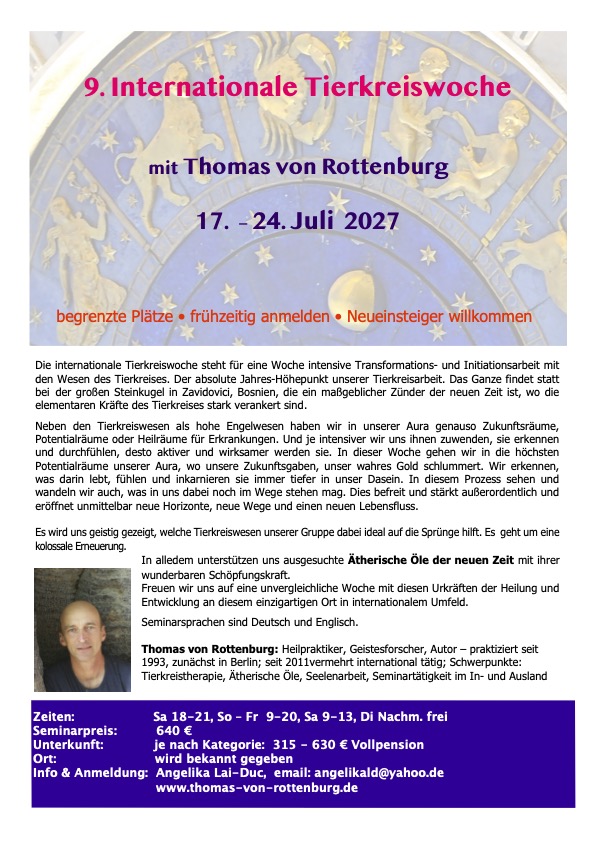 9. Internationale Tierkreiswoche

mit Thomas von Rottenburg

17. - 24. Juli 2027

begrenzte Plätze • frühzeitig anmelden • Neueinsteiger willkommen

Die internationale Tierkreiswoche steht für eine Woche intensive Transformations- und Initiationsarbeit mit den Wesen des Tierkreises. Der absolute Jahres-Höhepunkt unserer Tierkreisarbeit. Das Ganze findet statt bei der großen Steinkugel in Zavidovici, Bosnien, die ein maßgeblicher Zünder der neuen Zeit ist, wo die elementaren Kräfte des Tierkreises stark verankert sind.

Neben den Tierkreiswesen als hohe Engelwesen haben wir in unserer Aura genauso Zukunftsräume, Potentialräume oder Heilräume für Erkrankungen. Und je intensiver wir uns ihnen zuwenden, sie erkennen und durchfühlen, desto aktiver und wirksamer werden sie. In dieser Woche gehen wir in die höchsten Potentialräume unserer Aura, wo unsere Zukunftsgaben, unser wahres Gold schlummert. Wir erkennen, was darin lebt, fühlen und inkarnieren sie immer tiefer in unser Dasein. In diesem Prozess sehen und wandeln wir auch, was in uns dabei noch im Wege stehen mag. Dies befreit und stärkt außerordentlich und eröffnet unmittelbar neue Horizonte, neue Wege und einen neuen Lebensfluss.

Es wird uns geistig gezeigt, welche Tierkreiswesen unserer Gruppe dabei ideal auf die Sprünge hilft. Es geht um eine kolossale Erneuerung.

In alledem unterstützen uns ausgesuchte Ätherische Öle der neuen Zeit mit ihrer wunderbaren Schöpfungskraft.
Freuen wir uns auf eine unvergleichliche Woche mit diesen Urkräften der Heilung und Entwicklung an diesem einzigartigen Ort in internationalem Umfeld.

Seminarsprachen sind Deutsch und Englisch.

Thomas von Rottenburg: Heilpraktiker, Geistesforscher, Autor – praktiziert seit 1993, zunächst in Berlin; seit 2011vermehrt international tätig; Schwerpunkte: Tierkreistherapie, Ätherische Öle, Seelenarbeit, Seminartätigkeit im In- und Ausland

Zeiten: Sa 18-21, So - Fr 9-20, Sa 9-13, Di Nachm. frei
Seminarpreis: 640 €
Unterkunft: je nach Kategorie: 315 - 630 € Vollpension
Ort: wird bekannt gegeben
Info & Anmeldung: Angelika Lai-Duc, email: angelikald@yahoo.de
www.thomas-von-rottenburg.de